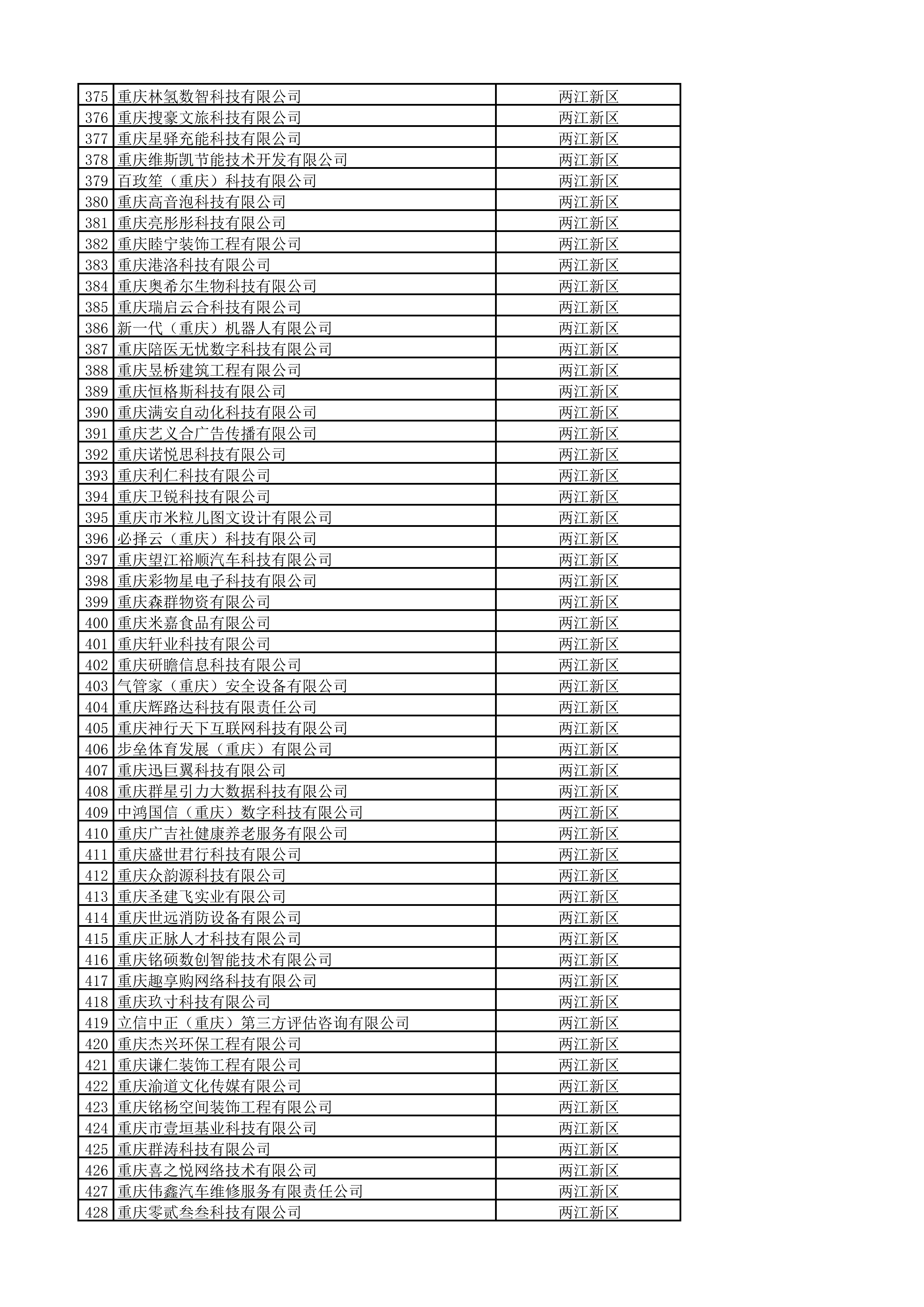 | 375 | 重庆林氢数智科技有限公司 | 两江新区 |
|---|---|---|
| 376 | 重庆搜豪文旅科技有限公司 | 两江新区 |
| 377 | 重庆星驿充能科技有限公司 | 两江新区 |
| 378 | 重庆维斯凯节能技术开发有限公司 | 两江新区 |
| 379 | 百玫笙（重庆）科技有限公司 | 两江新区 |
| 380 | 重庆高音泡科技有限公司 | 两江新区 |
| 381 | 重庆亮彤彤科技有限公司 | 两江新区 |
| 382 | 重庆睦宁装饰工程有限公司 | 两江新区 |
| 383 | 重庆港洛科技有限公司 | 两江新区 |
| 384 | 重庆奥希尔生物科技有限公司 | 两江新区 |
| 385 | 重庆瑞启云合科技有限公司 | 两江新区 |
| 386 | 新一代（重庆）机器人有限公司 | 两江新区 |
| 387 | 重庆陪医无忧数字科技有限公司 | 两江新区 |
| 388 | 重庆昱桥建筑工程有限公司 | 两江新区 |
| 389 | 重庆恒格斯科技有限公司 | 两江新区 |
| 390 | 重庆满安自动化科技有限公司 | 两江新区 |
| 391 | 重庆艺义合广告传播有限公司 | 两江新区 |
| 392 | 重庆诺悦思科技有限公司 | 两江新区 |
| 393 | 重庆利仁科技有限公司 | 两江新区 |
| 394 | 重庆卫锐科技有限公司 | 两江新区 |
| 395 | 重庆市米粒儿图文设计有限公司 | 两江新区 |
| 396 | 必择云（重庆）科技有限公司 | 两江新区 |
| 397 | 重庆望江裕顺汽车科技有限公司 | 两江新区 |
| 398 | 重庆彩物星电子科技有限公司 | 两江新区 |
| 399 | 重庆森群物资有限公司 | 两江新区 |
| 400 | 重庆米嘉食品有限公司 | 两江新区 |
| 401 | 重庆轩业科技有限公司 | 两江新区 |
| 402 | 重庆研瞻信息科技有限公司 | 两江新区 |
| 403 | 气管家（重庆）安全设备有限公司 | 两江新区 |
| 404 | 重庆辉路达科技有限责任公司 | 两江新区 |
| 405 | 重庆神行天下互联网科技有限公司 | 两江新区 |
| 406 | 步垒体育发展（重庆）有限公司 | 两江新区 |
| 407 | 重庆迅巨翼科技有限公司 | 两江新区 |
| 408 | 重庆群星引力大数据科技有限公司 | 两江新区 |
| 409 | 中鸿国信（重庆）数字科技有限公司 | 两江新区 |
| 410 | 重庆广吉社健康养老服务有限公司 | 两江新区 |
| 411 | 重庆盛世君行科技有限公司 | 两江新区 |
| 412 | 重庆众韵源科技有限公司 | 两江新区 |
| 413 | 重庆圣建飞实业有限公司 | 两江新区 |
| 414 | 重庆世远消防设备有限公司 | 两江新区 |
| 415 | 重庆正脉人才科技有限公司 | 两江新区 |
| 416 | 重庆铭硕数创智能技术有限公司 | 两江新区 |
| 417 | 重庆趣享购网络科技有限公司 | 两江新区 |
| 418 | 重庆玖寸科技有限公司 | 两江新区 |
| 419 | 立信中正（重庆）第三方评估咨询有限公司 | 两江新区 |
| 420 | 重庆杰兴环保工程有限公司 | 两江新区 |
| 421 | 重庆谦仁装饰工程有限公司 | 两江新区 |
| 422 | 重庆渝道文化传媒有限公司 | 两江新区 |
| 423 | 重庆铭杨空间装饰工程有限公司 | 两江新区 |
| 424 | 重庆市壹垣基业科技有限公司 | 两江新区 |
| 425 | 重庆群涛科技有限公司 | 两江新区 |
| 426 | 重庆喜之悦网络技术有限公司 | 两江新区 |
| 427 | 重庆伟鑫汽车维修服务有限责任公司 | 两江新区 |
| 428 | 重庆零贰叁叁科技有限公司 | 两江新区 |